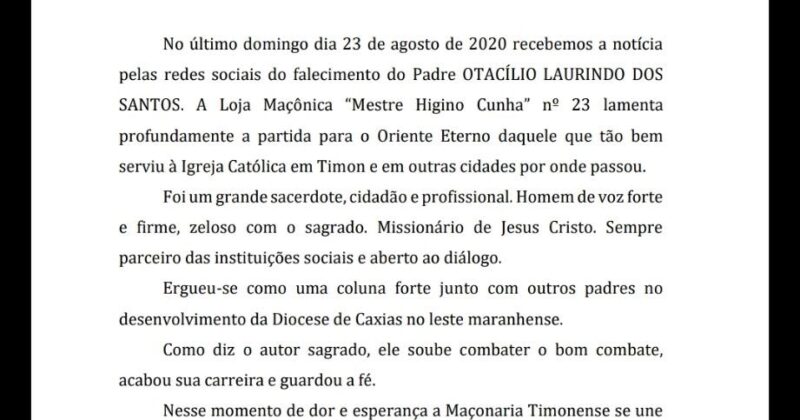 No último domingo dia 23 de agosto de 2020 recebemos a notícia pelas redes sociais do falecimento do Padre OTACÍLIO LAURINDO DOS SANTOS. A Loja Maçônica "Mestre Higino Cunha" nº 23 lamenta profundamente a partida para o Oriente Eterno daquele que tão bem serviu à Igreja Católica em Timon e em outras cidades por onde passou.

Foi um grande sacerdote, cidadão e profissional. Homem de voz forte e firme, zeloso com o sagrado. Missionário de Jesus Cristo. Sempre parceiro das instituições sociais e aberto ao diálogo.

Ergueu-se como uma coluna forte junto com outros padres no desenvolvimento da Diocese de Caxias no leste maranhense.

Como diz o autor sagrado, ele soube combater o bom combate, acabou sua carreira e guardou a fé.

Nesse momento de dor e esperança a Maçonaria Timonense se une